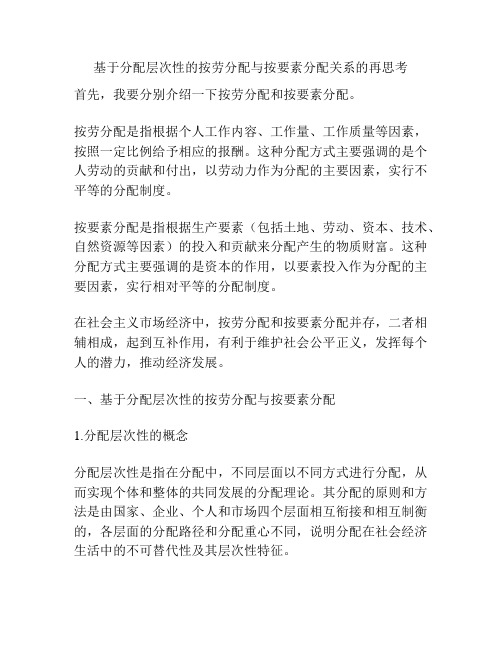 基于分配层次性的按劳分配与按要素分配关系的再思考

首先，我要分别介绍一下按劳分配和按要素分配。

按劳分配是指根据个人工作内容、工作量、工作质量等因素，按照一定比例给予相应的报酬。这种分配方式主要强调的是个人劳动的贡献和付出，以劳动力作为分配的主要因素，实行不平等的分配制度。

按要素分配是指根据生产要素（包括土地、劳动、资本、技术、自然资源等因素）的投入和贡献来分配产生的物质财富。这种分配方式主要强调的是资本的作用，以要素投入作为分配的主要因素，实行相对平等的分配制度。

在社会主义市场经济中，按劳分配和按要素分配并存，二者相辅相成，起到互补作用，有利于维护社会公平正义，发挥每个人的潜力，推动经济发展。

一、基于分配层次性的按劳分配与按要素分配

1.分配层次性的概念

分配层次性是指在分配中，不同层面以不同方式进行分配，从而实现个体和整体的共同发展的分配理论。其分配的原则和方法是由国家、企业、个人和市场四个层面相互衔接和相互制衡的，各层面的分配路径和分配重心不同，说明分配在社会经济生活中的不可替代性及其层次性特征。